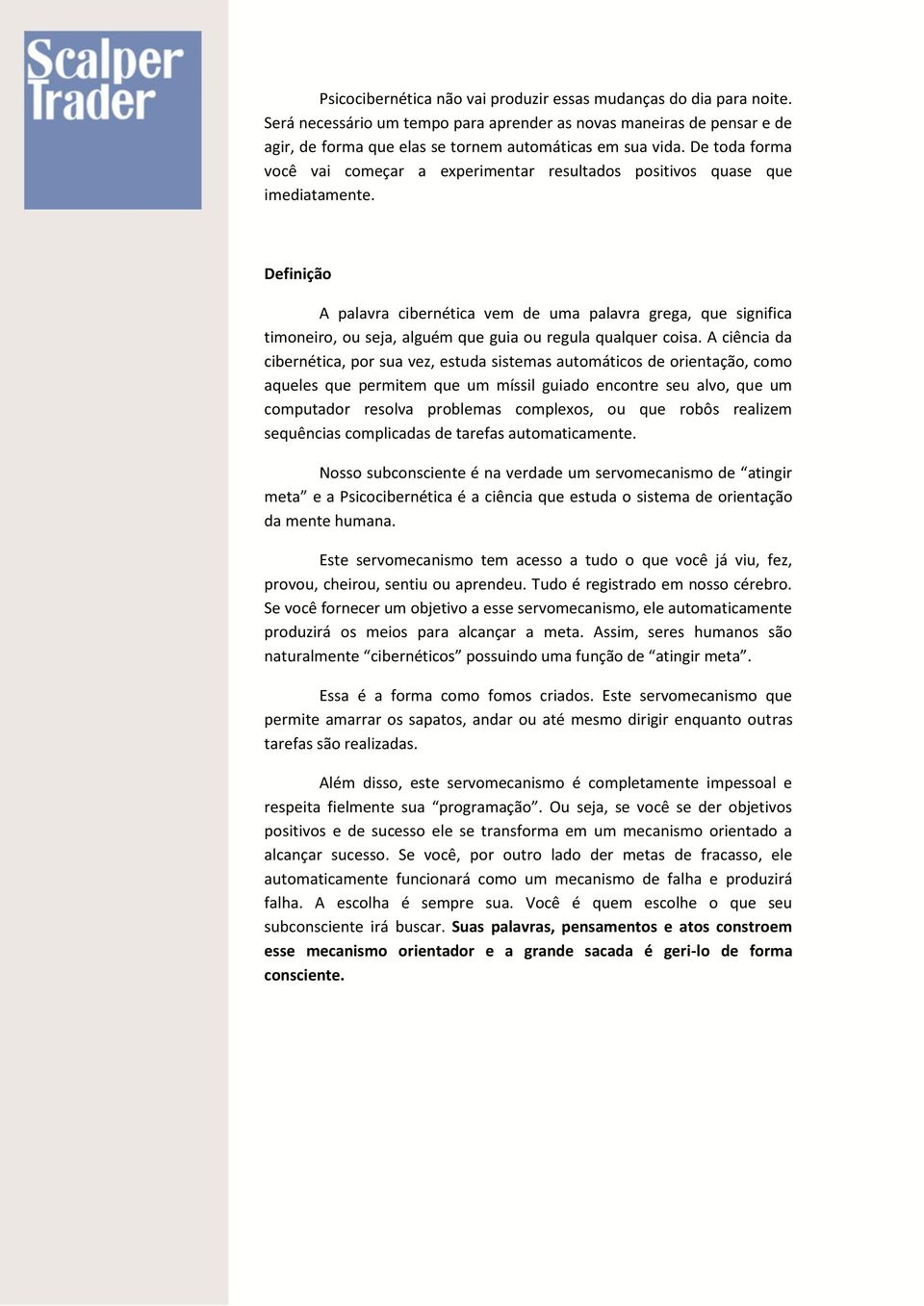 Scalper Trader

Psicocibernética não vai produzir essas mudanças do dia para noite. Será necessário um tempo para aprender as novas maneiras de pensar e de agir, de forma que elas se tornem automáticas em sua vida. De toda forma você vai começar a experimentar resultados positivos quase que imediatamente.

Definição

A palavra cibernética vem de uma palavra grega, que significa timoneiro, ou seja, alguém que guia ou regula qualquer coisa. A ciência da cibernética, por sua vez, estuda sistemas automáticos de orientação, como aqueles que permitem que um míssil guiado encontre seu alvo, que um computador resolva problemas complexos, ou que robôs realizem sequências complicadas de tarefas automaticamente.

Nosso subconsciente é na verdade um servomecanismo de “atingir meta” e a Psicocibernética é a ciência que estuda o sistema de orientação da mente humana.

Este servomecanismo tem acesso a tudo o que você já viu, fez, provou, cheirou, sentiu ou aprendeu. Tudo é registrado em nosso cérebro. Se você fornecer um objetivo a esse servomecanismo, ele automaticamente produzirá os meios para alcançar a meta. Assim, seres humanos são naturalmente “cibernéticos” possuindo uma função de “atingir meta”.

Essa é a forma como fomos criados. Este servomecanismo que permite amarrar os sapatos, andar ou até mesmo dirigir enquanto outras tarefas são realizadas.

Além disso, este servomecanismo é completamente impessoal e respeita fielmente sua “programação”. Ou seja, se você se der objetivos positivos e de sucesso ele se transforma em um mecanismo orientado a alcançar sucesso. Se você, por outro lado der metas de fracasso, ele automaticamente funcionará como um mecanismo de falha e produzirá falha. A escolha é sempre sua. Você é quem escolhe o que seu subconsciente irá buscar. Suas palavras, pensamentos e atos constroem esse mecanismo orientador e a grande sacada é geri-lo de forma consciente.